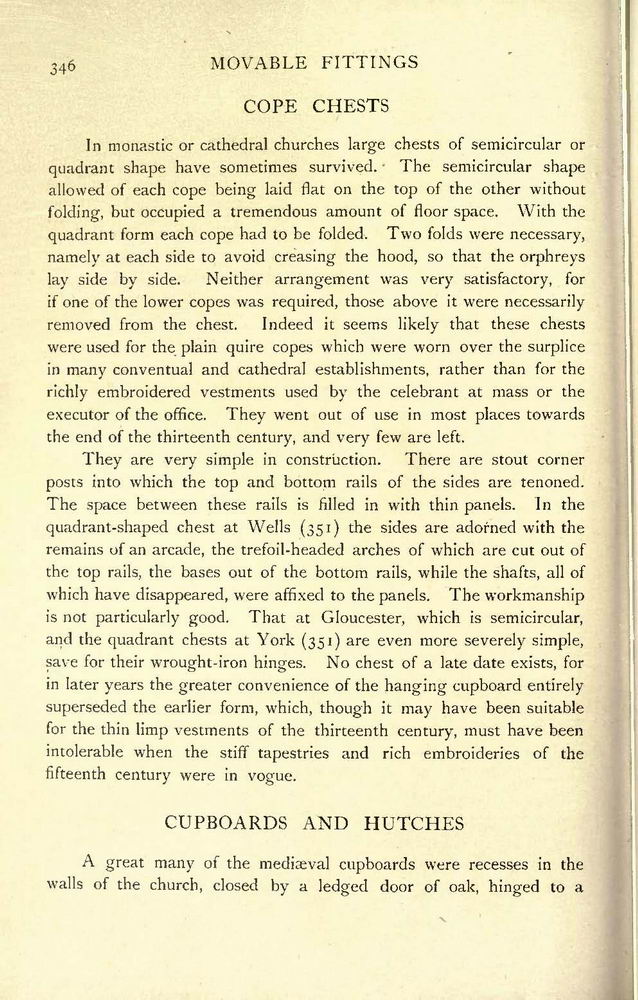 346 MOVABLE FITTINGS

COPE CHESTS

In monastic or cathedral churches large chests of semicircular or quadrant shape have sometimes survived. The semicircular shape allowed of each cope being laid flat on the top of the other without folding, but occupied a tremendous amount of floor space. With the quadrant form each cope had to be folded. Two folds were necessary, namely at each side to avoid creasing the hood, so that the orphreys lay side by side. Neither arrangement was very satisfactory, for if one of the lower copes was required, those above it were necessarily removed from the chest. Indeed it seems likely that these chests were used for the plain quire copes which were worn over the surplice in many conventual and cathedral establishments, rather than for the richly embroidered vestments used by the celebrant at mass or the executor of the office. They went out of use in most places towards the end of the thirteenth century, and very few are left.

They are very simple in construction. There are stout corner posts into which the top and bottom rails of the sides are tenoned. The space between these rails is filled in with thin panels. In the quadrant-shaped chest at Wells (351) the sides are adorned with the remains of an arcade, the trefoil-headed arches of which are cut out of the top rails, the bases out of the bottom rails, while the shafts, all of which have disappeared, were affixed to the panels. The workmanship is not particularly good. That at Gloucester, which is semicircular, and the quadrant chests at York (351) are even more severely simple, save for their wrought-iron hinges. No chest of a late date exists, for in later years the greater convenience of the hanging cupboard entirely superseded the earlier form, which, though it may have been suitable for the thin limp vestments of the thirteenth century, must have been intolerable when the stiff tapestries and rich embroideries of the fifteenth century were in vogue.

CUPBOARDS AND HUTCHES

A great many of the mediæval cupboards were recesses in the walls of the church, closed by a ledged door of oak, hinged to a